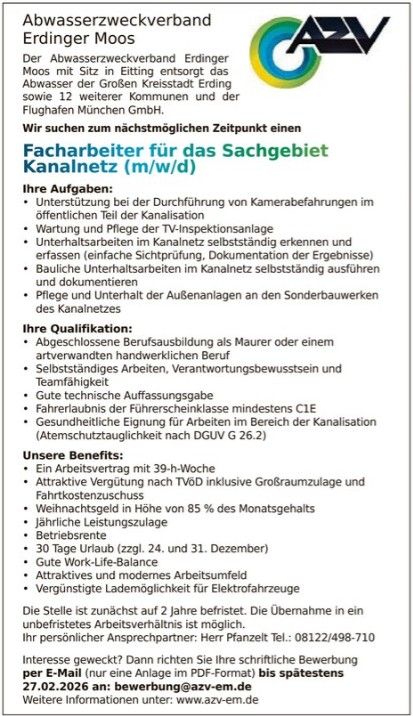 Abwasserzweckverband Erdinger Moos

AZV

Der Abwasserzweckverband Erdinger Moos mit Sitz in Eitting entsorgt das Abwasser der Großen Kreisstadt Erding sowie 12 weiterer Kommunen und der Flughafen München GmbH.

Wir suchen zum nächstmöglichen Zeitpunkt einen

Facharbeiter für das Sachgebiet Kanalnetz (m/w/d)

Ihre Aufgaben:
• Unterstützung bei der Durchführung von Kamerabefahrungen im öffentlichen Teil der Kanalisation
• Wartung und Pflege der TV-Inspektionsanlage
• Unterhaltsarbeiten im Kanalnetz selbstständig erkennen und erfassen (einfache Sichtprüfung, Dokumentation der Ergebnisse)
• Bauliche Unterhaltsarbeiten im Kanalnetz selbstständig ausführen und dokumentieren
• Pflege und Unterhalt der Außenanlagen an den Sonderbauwerken des Kanalnetzes

Ihre Qualifikation:
• Abgeschlossene Berufsausbildung als Maurer oder einem artverwandten handwerklichen Beruf
• Selbstständiges Arbeiten, Verantwortungsbewusstsein und Teamfähigkeit
• Gute technische Auffassungsgabe
• Fahrerlaubnis der Führerscheinklasse mindestens C1E
• Gesundheitliche Eignung für Arbeiten im Bereich der Kanalisation (Atemschutztauglichkeit nach DGUV G 26.2)

Unsere Benefits:
• Ein Arbeitsvertrag mit 39-h-Woche
• Attraktive Vergütung nach TVöD inklusive Großraumzulage und Fahrtkostenzuschuss
• Weihnachtsgeld in Höhe von 85 % des Monatsgehalts
• Jährliche Leistungszulage
• Betriebsrente
• 30 Tage Urlaub (zzgl. 24. und 31. Dezember)
• Gute Work-Life-Balance
• Attraktives und modernes Arbeitsumfeld
• Vergünstigte Lademöglichkeit für Elektrofahrzeuge

Die Stelle ist zunächst auf 2 Jahre befristet. Die Übernahme in ein unbefristetes Arbeitsverhältnis ist möglich.
Ihr persönlicher Ansprechpartner: Herr Pfanzelt Tel.: 08122/498-710

Interesse geweckt? Dann richten Sie Ihre schriftliche Bewerbung per E-Mail (nur eine Anlage im PDF-Format) bis spätestens 27.02.2026 an: bewerbung@azv-em.de
Weitere Informationen unter: www.azv-em.de